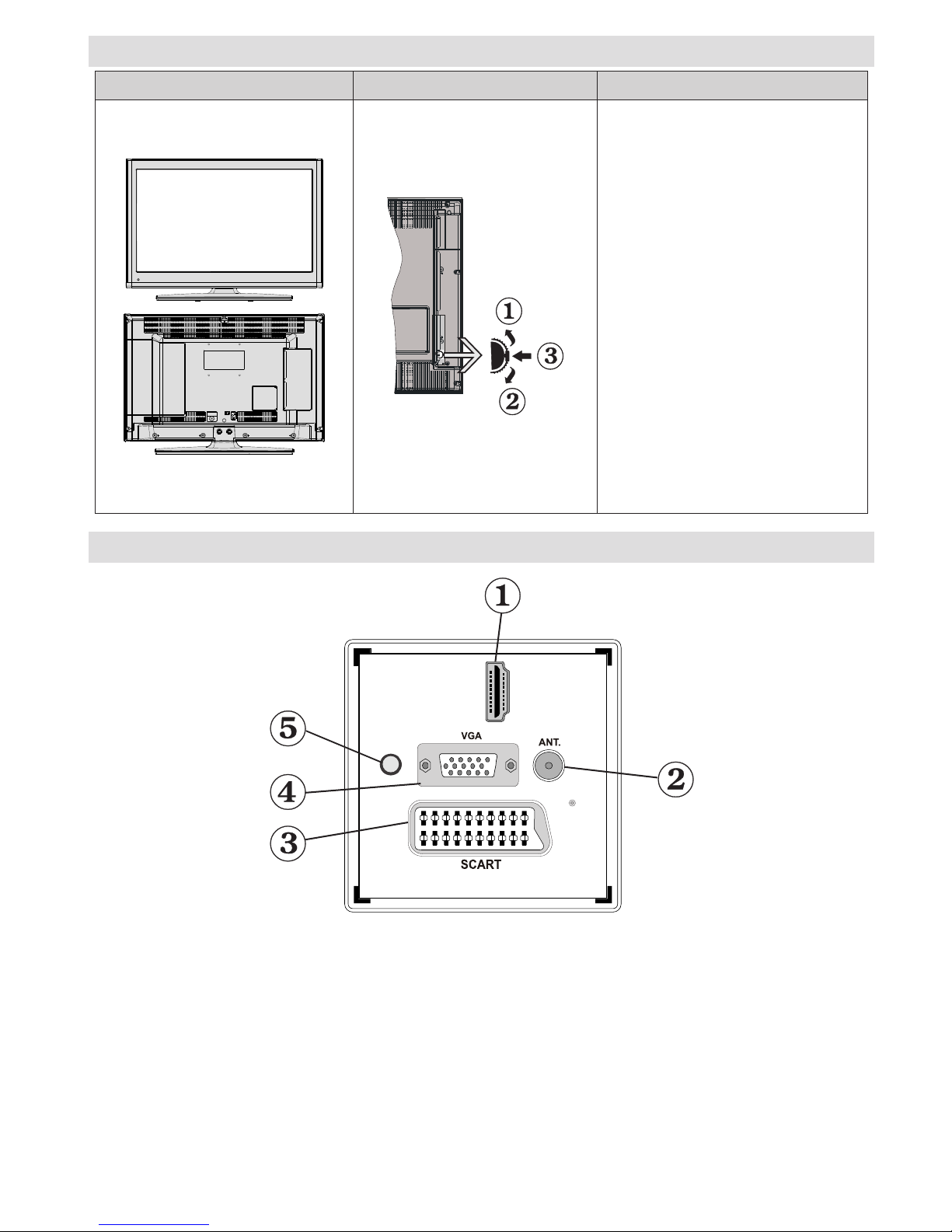 ①
③
②

①
⑤
VGA
ANT.
②
④
③
SCART